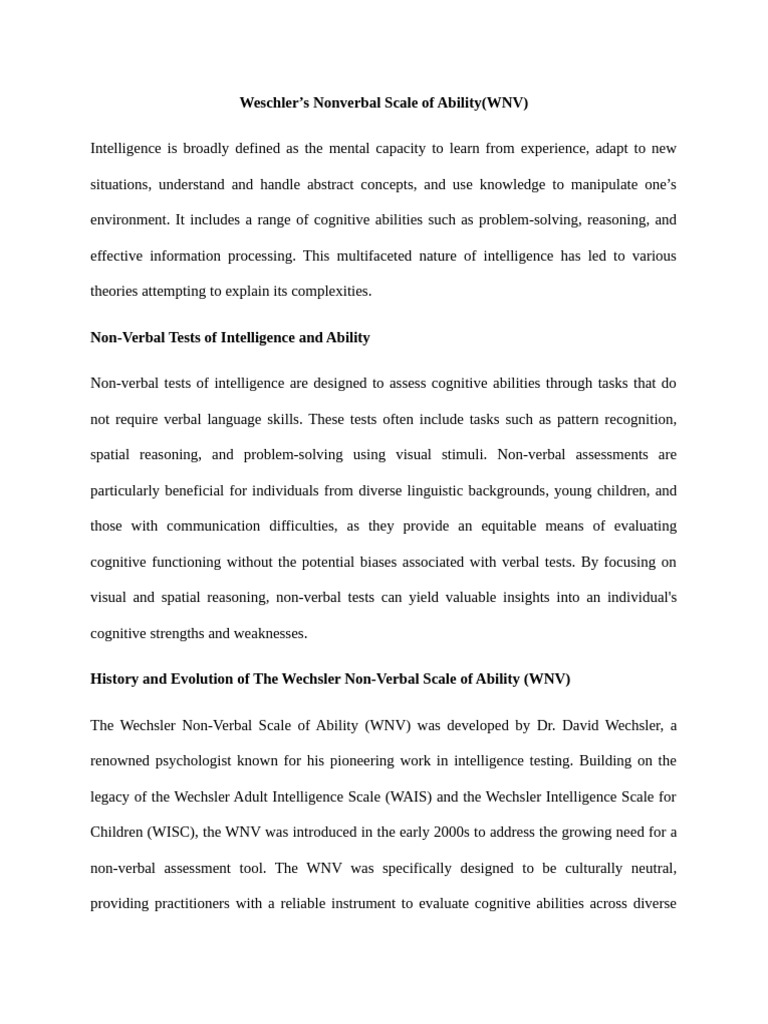 Weschler's Nonverbal Scale of Ability(WNV)

Intelligence is broadly defined as the mental capacity to learn from experience, adapt to new situations, understand and handle abstract concepts, and use knowledge to manipulate one's environment. It includes a range of cognitive abilities such as problem-solving, reasoning, and effective information processing. This multifaceted nature of intelligence has led to various theories attempting to explain its complexities.

Non-Verbal Tests of Intelligence and Ability

Non-verbal tests of intelligence are designed to assess cognitive abilities through tasks that do not require verbal language skills. These tests often include tasks such as pattern recognition, spatial reasoning, and problem-solving using visual stimuli. Non-verbal assessments are particularly beneficial for individuals from diverse linguistic backgrounds, young children, and those with communication difficulties, as they provide an equitable means of evaluating cognitive functioning without the potential biases associated with verbal tests. By focusing on visual and spatial reasoning, non-verbal tests can yield valuable insights into an individual's cognitive strengths and weaknesses.

History and Evolution of The Wechsler Non-Verbal Scale of Ability (WNV)

The Wechsler Non-Verbal Scale of Ability (WNV) was developed by Dr. David Wechsler, a renowned psychologist known for his pioneering work in intelligence testing. Building on the legacy of the Wechsler Adult Intelligence Scale (WAIS) and the Wechsler Intelligence Scale for Children (WISC), the WNV was introduced in the early 2000s to address the growing need for a non-verbal assessment tool. The WNV was specifically designed to be culturally neutral, providing practitioners with a reliable instrument to evaluate cognitive abilities across diverse